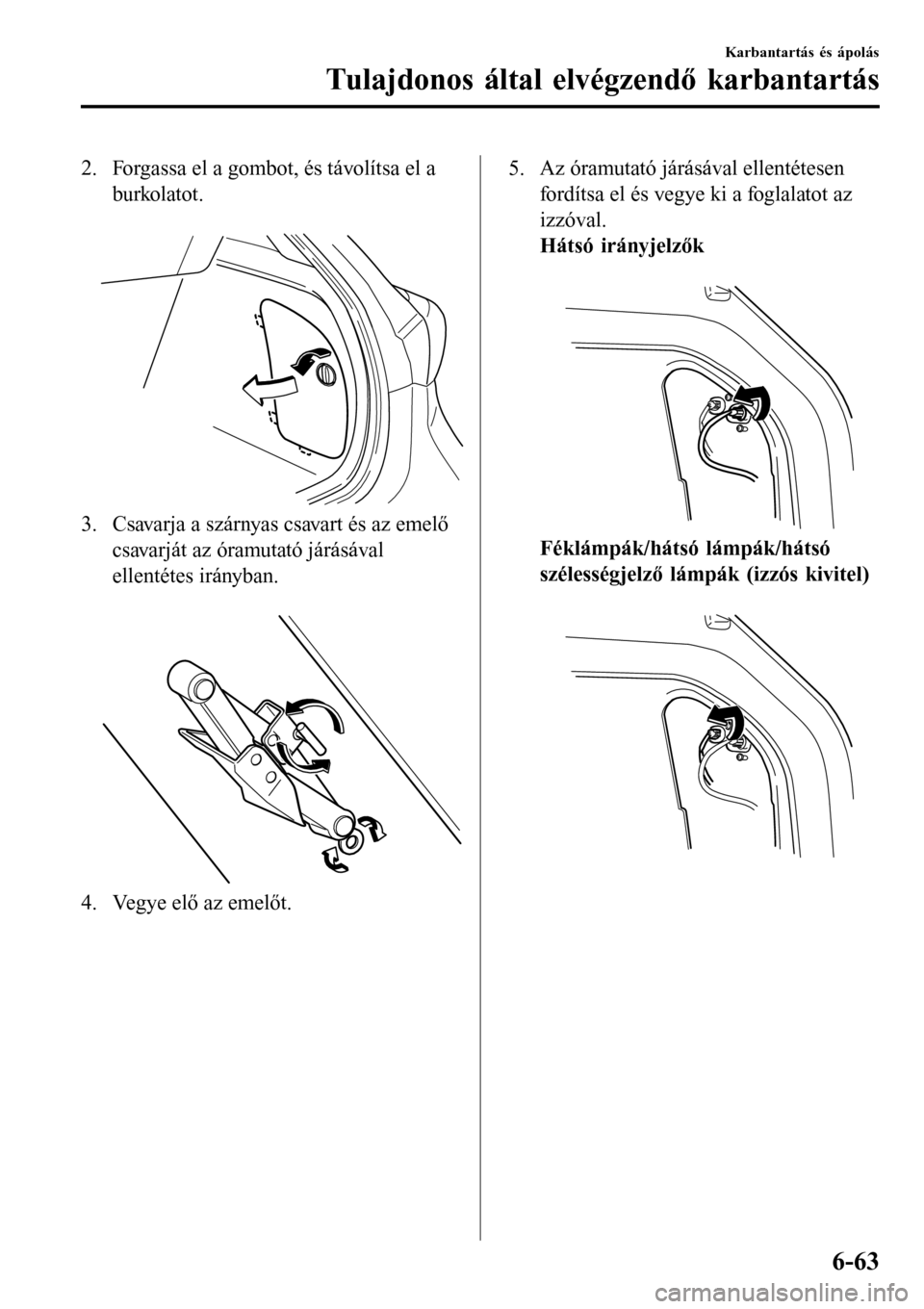 Karbantartás és ápolás

Tulajdonos által elvégzendő karbantartás

2. Forgassa el a gombot, és távolítsa el a burkolatot.

3. Csavarja a szárnyas csavart és az emelő csavarját az óramutató járásával ellentétes irányban.

4. Vegye elő az emelőt.

5. Az óramutató járásával ellentétesen fordítsa el és vegye ki a foglalatot az izzóval.

Hátsó irányjelzők

Féklámpák/hátsó lámpák/hátsó szélességjelző lámpák (izzós kivitel)

6-63

carmanualsonline.info